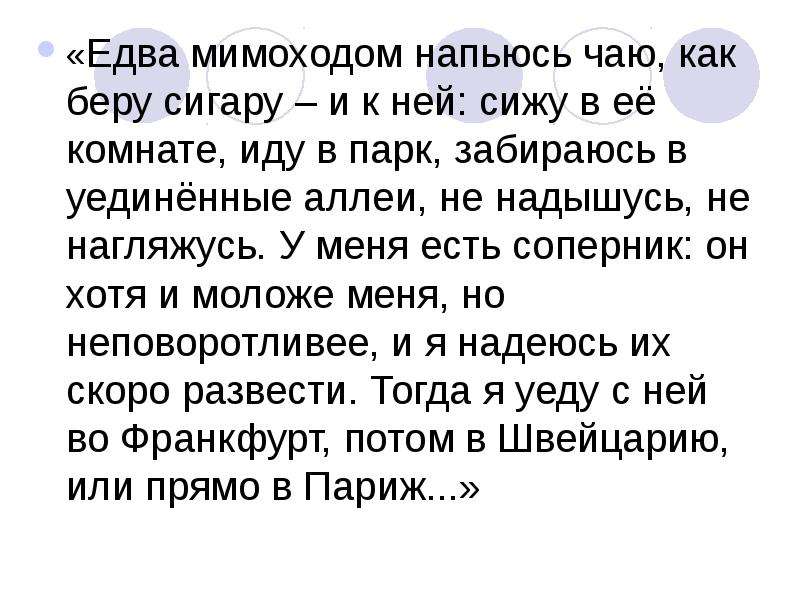 «Едва мимоходом напьюсь чаю, как беру сигару – и к ней: сижу в её комнате, иду в парк, забираюсь в уединённые аллеи, не надышусь, не нагляжусь. У меня есть соперник: он хотя и моложе меня, но неповоротливее, и я надеюсь их скоро развести. Тогда я уеду с ней во Франкфурт, потом в Швейцарию, или прямо в Париж...»